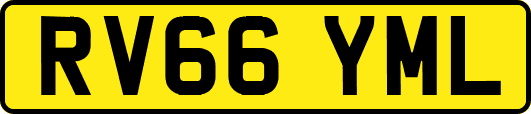 RV66 YML